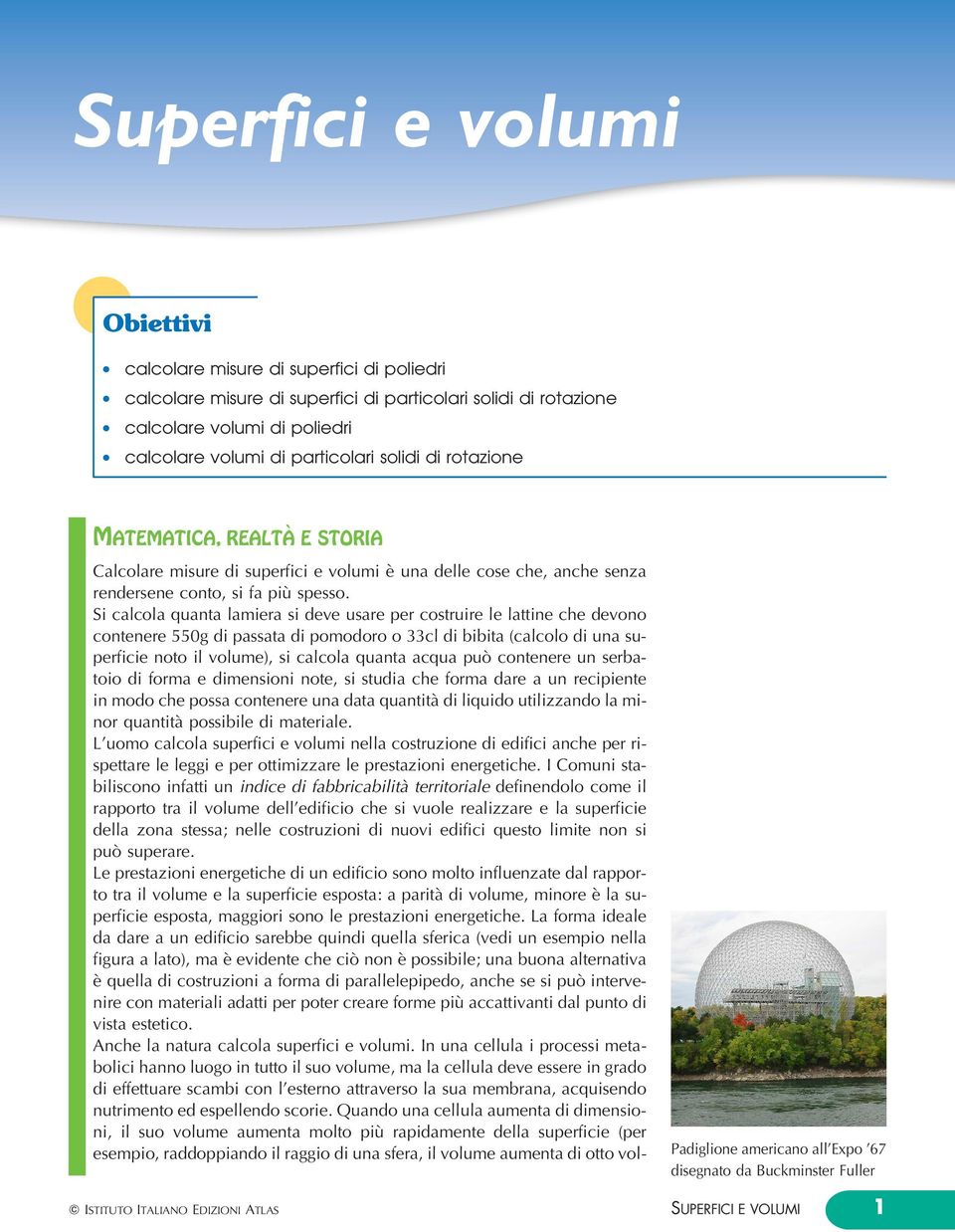 Superfici e volumi

Obiettivi

• calcolare misure di superfici di poliedri
• calcolare misure di superfici di particolari solidi di rotazione
• calcolare volumi di poliedri
• calcolare volumi di particolari solidi di rotazione

MATEMATICA, REALTÀ E STORIA

Calcolare misure di superfici e volumi è una delle cose che, anche senza rendersene conto, si fa più spesso.
Si calcola quanta lamiera si deve usare per costruire le lattine che devono contenere 550g di passata di pomodoro o 33cl di bibita (calcolo di una superficie noto il volume), si calcola quanta acqua può contenere un serbatoio di forma e dimensioni note, si studia che forma dare a un recipiente in modo che possa contenere una data quantità di liquido utilizzando la minor quantità possibile di materiale.
L'uomo calcola superfici e volumi nella costruzione di edifici anche per rispettare le leggi e per ottimizzare le prestazioni energetiche. I Comuni stabiliscono infatti un indice di fabbricabilità territoriale definendolo come il rapporto tra il volume dell'edificio che si vuole realizzare e la superficie della zona stessa; nelle costruzioni di nuovi edifici questo limite non si può superare.
Le prestazioni energetiche di un edificio sono molto influenzate dal rapporto tra il volume e la superficie esposta: a parità di volume, minore è la superficie esposta, maggiori sono le prestazioni energetiche. La forma ideale da dare a un edificio sarebbe quindi quella sferica (vedi un esempio nella figura a lato), ma è evidente che ciò non è possibile; una buona alternativa è quella di costruzioni a forma di parallelepipedo, anche se si può intervenire con materiali adatti per poter creare forme più accattivanti dal punto di vista estetico.
Anche la natura calcola superfici e volumi. In una cellula i processi metabolici hanno luogo in tutto il suo volume, ma la cellula deve essere in grado di effettuare scambi con l'esterno attraverso la sua membrana, acquisendo nutrimento ed espellendo scorie. Quando una cellula aumenta di dimensioni, il suo volume aumenta molto più rapidamente della superficie (per esempio, raddoppiando il raggio di una sfera, il volume aumenta di otto vol-

Padiglione americano all'Expo '67 disegnato da Buckminster Fuller

© ISTITUTO ITALIANO EDIZIONI ATLAS

SUPERFICI E VOLUMI 1